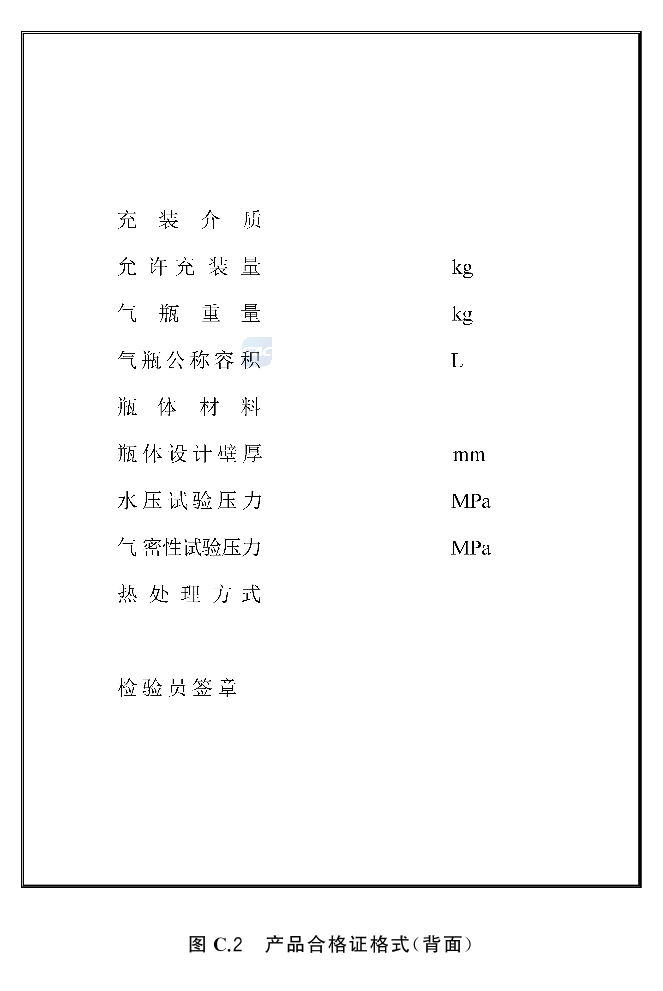 充装介质

允许充装量　　　　kg

气瓶重量　　　　kg

气瓶公称容积　　　　L

瓶体材料

瓶体设计壁厚　　　　mm

水压试验压力　　　　MPa

气密性试验压力　　　　MPa

热处理方式

检验员签章

图 C.2　产品合格证格式(背面)